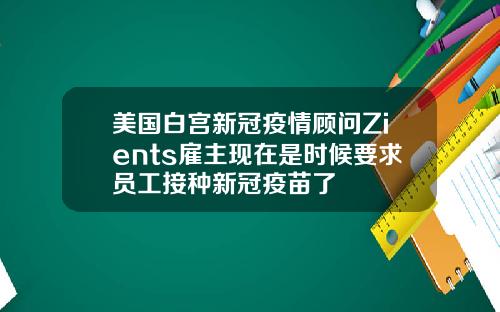 美国白宫新冠疫情顾问Zients雇主现在是时候要求员工接种新冠疫苗了